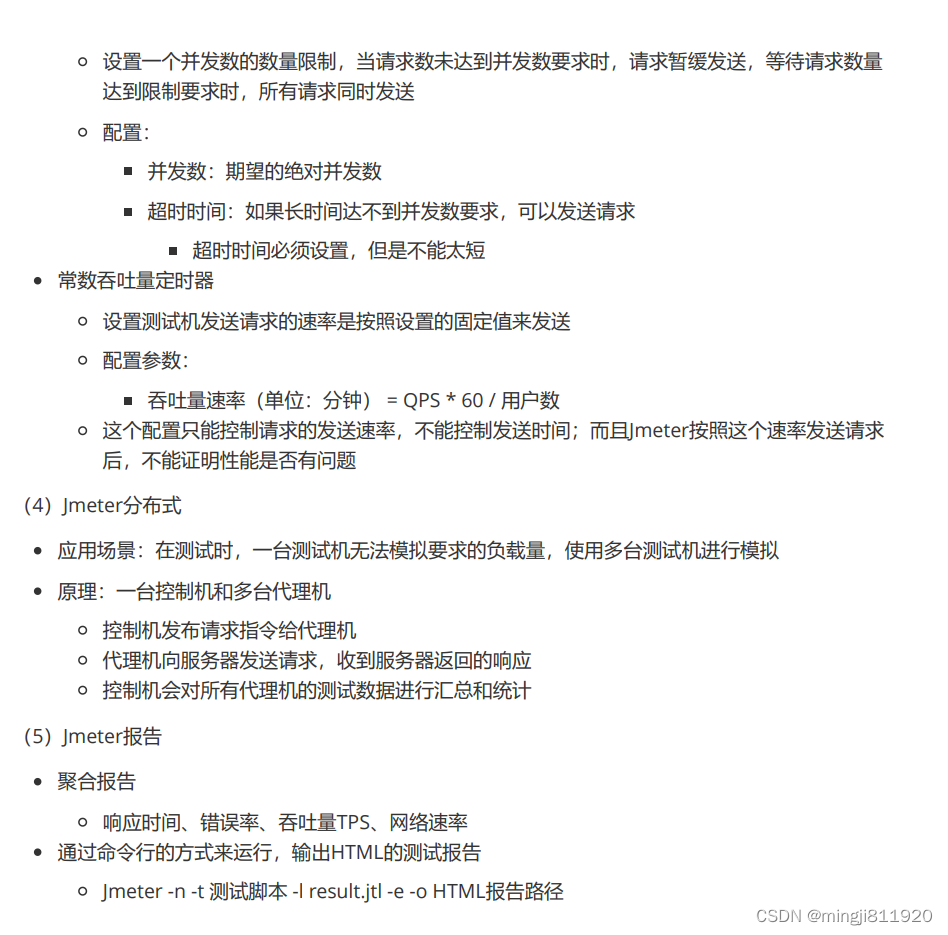 - 设置一个并发数的数量限制，当请求数未达到并发数要求时，请求暂缓发送，等待请求数量达到限制要求时，所有请求同时发送
- 配置：
  - 并发数：期望的绝对并发数
  - 超时时间：如果长时间达不到并发数要求，可以发送请求
    - 超时时间必须设置，但是不能太短

- 常数吞吐量定时器
  - 设置测试机发送请求的速率是按照设置的固定值来发送
  - 配置参数：
    - 吞吐量速率（单位：分钟） = QPS * 60 / 用户数
  - 这个配置只能控制请求的发送速率，不能控制发送时间；而且Jmeter按照这个速率发送请求后，不能证明性能是否有问题

（4）Jmeter分布式

- 应用场景：在测试时，一台测试机无法模拟要求的负载量，使用多台测试机进行模拟
- 原理：一台控制机和多台代理机
  - 控制机发布请求指令给代理机
  - 代理机向服务器发送请求，收到服务器返回的响应
  - 控制机会对所有代理机的测试数据进行汇总和统计

（5）Jmeter报告

- 聚合报告
  - 响应时间、错误率、吞吐量TPS、网络速率
- 通过命令行的方式来运行，输出HTML的测试报告
  - Jmeter -n -t 测试脚本 -l result.jtl -e -o HTML报告路径

CSDN @mingji811920